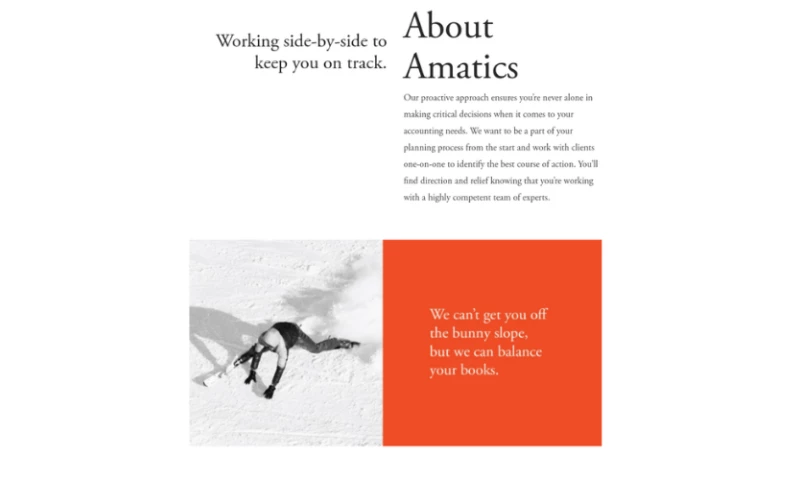 Working side-by-side to keep you on track.

About Amatics

Our proactive approach ensures you're never alone in making critical decisions when it comes to your accounting needs. We want to be a part of your planning process from the start and work with clients one-on-one to identify the best course of action. You'll find direction and relief knowing that you're working with a highly competent team of experts.

We can't get you off the bunny slope, but we can balance your books.